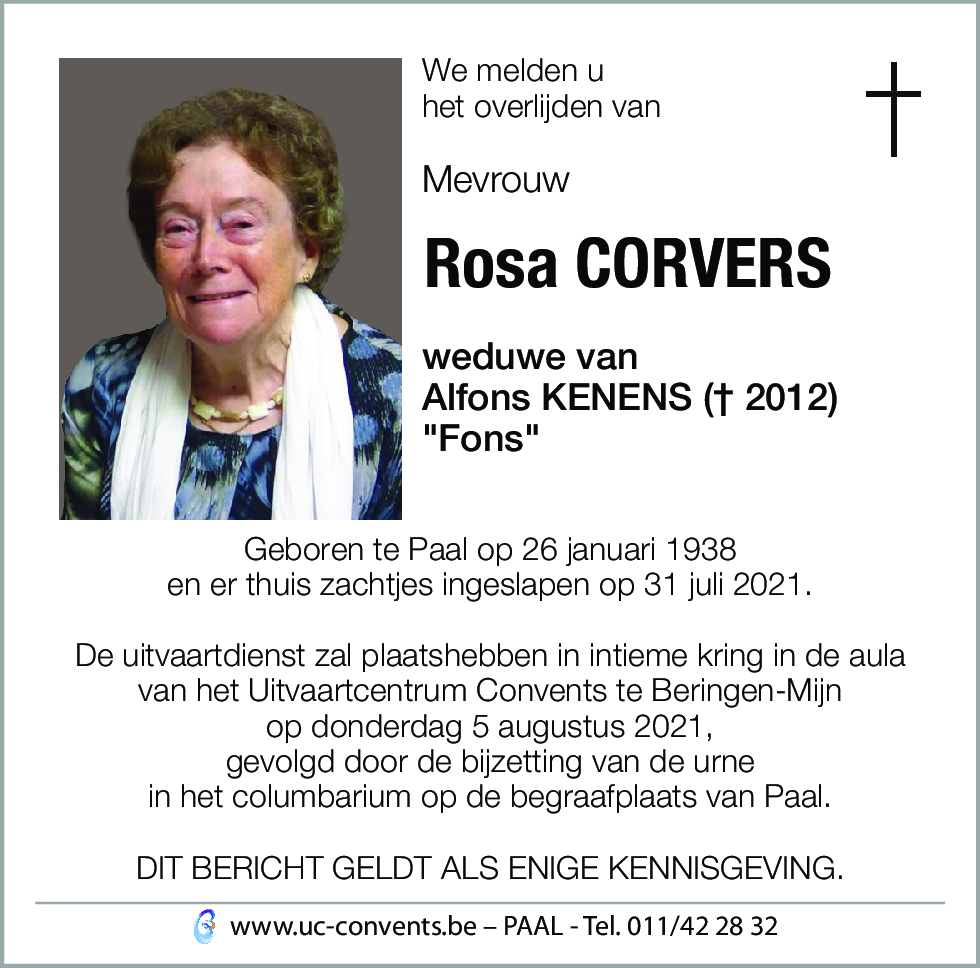 We melden u het overlijden van

Mevrouw

Rosa CORVERS

weduwe van
Alfons KENENS († 2012)
"Fons"

Geboren te Paal op 26 januari 1938 en er thuis zachtjes ingeslapen op 31 juli 2021.

De uitvaartdienst zal plaatshebben in intieme kring in de aula van het Uitvaartcentrum Convents te Beringen-Mijn op donderdag 5 augustus 2021, gevolgd door de bijzetting van de urne in het columbarium op de begraafplaats van Paal.

DIT BERICHT GELDT ALS ENIGE KENNISGEVING.

www.uc-convents.be – PAAL - Tel. 011/42 28 32